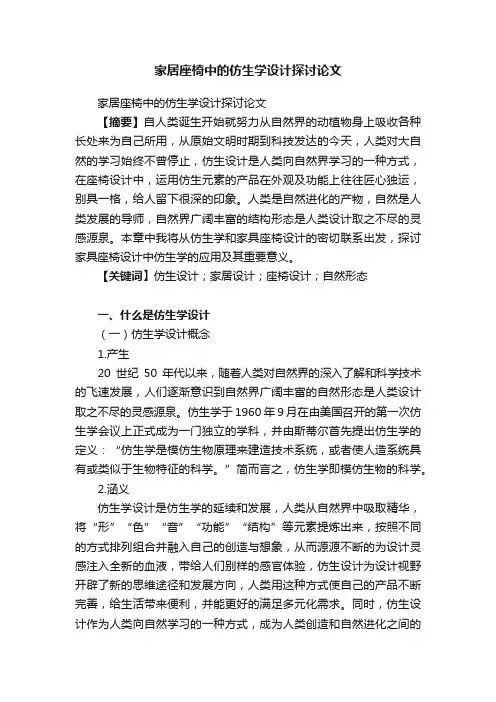 家居座椅中的仿生学设计探讨论文

家居座椅中的仿生学设计探讨论文

【摘要】自人类诞生开始就努力从自然界的动植物身上吸收各种长处来为自己所用，从原始文明时期到科技发达的今天，人类对大自然的学习始终不曾停止，仿生设计是人类向自然界学习的一种方式，在座椅设计中，运用仿生元素的产品在外观及功能上往往匠心独运，别具一格，给人留下很深的印象。人类是自然进化的产物，自然是人类发展的导师，自然界广阔丰富的结构形态是人类设计取之不尽的灵感源泉。本章中我将从仿生学和家具座椅设计的密切联系出发，探讨家具座椅设计中仿生学的应用及其重要意义。

【关键词】仿生设计；家居设计；座椅设计；自然形态

一、什么是仿生学设计

（一）仿生学设计概念

1.产生

20 世纪 50 年代以来，随着人类对自然界的深入了解和科学技术的飞速发展，人们逐渐意识到自然界广阔丰富的自然形态是人类设计取之不尽的灵感源泉。仿生学于 1960 年 9 月在由美国召开的第一次仿生学会议上正式成为一门独立的学科，并由斯蒂尔首先提出仿生学的定义：“仿生学是模仿生物原理来建造技术系统，或者使人造系统具有或类似于生物特征的科学。”简而言之，仿生学即模仿生物的科学。

2.涵义

仿生学设计是仿生学的延续和发展，人类从自然界中吸取精华，将“形”“色”“音”“功能”“结构”等元素提炼出来，按照不同的方式排列组合并融入自己的创造与想象，从而源源不断的为设计灵感注入全新的血液，带给人们别样的感官体验，仿生设计为设计视野开辟了新的思维途径和发展方向，人类用这种方式使自己的产品不断完善，给生活带来便利，并能更好的满足多元化需求。同时，仿生设计作为人类向自然学习的一种方式，成为人类创造和自然进化之间的